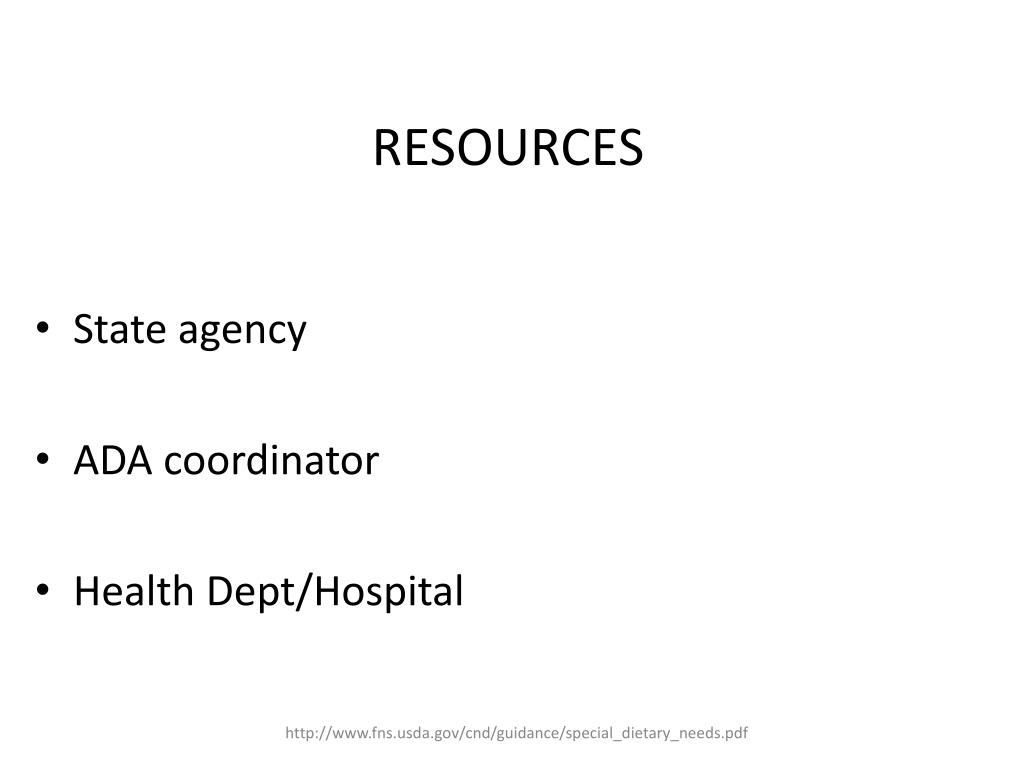 RESOURCES

• State agency

• ADA coordinator

• Health Dept/Hospital

http://www.fns.usda.gov/cnd/guidance/special_dietary_needs.pdf